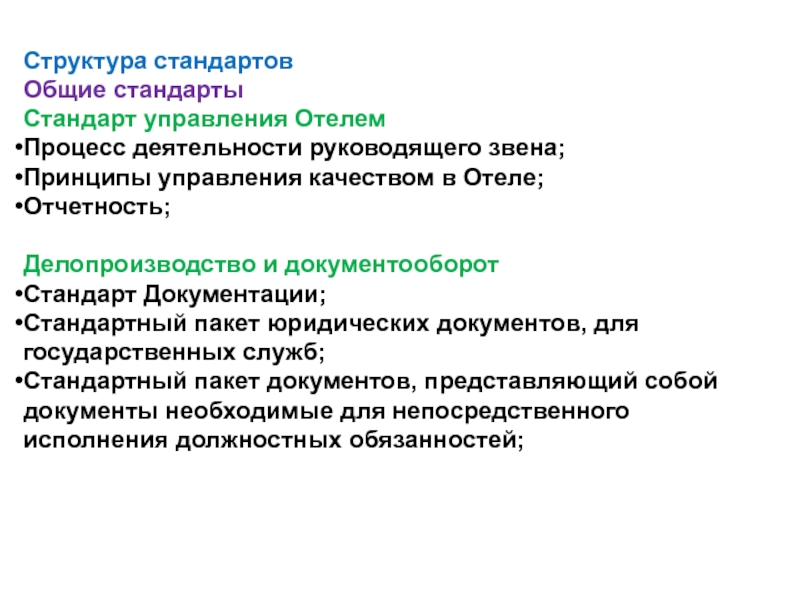 Структура стандартов
Общие стандарты
Стандарт управления Отелем
•Процесс деятельности руководящего звена;
•Принципы управления качеством в Отеле;
•Отчетность;

Делопроизводство и документооборот
•Стандарт Документации;
•Стандартный пакет юридических документов, для государственных служб;
•Стандартный пакет документов, представляющий собой документы необходимые для непосредственного исполнения должностных обязанностей;